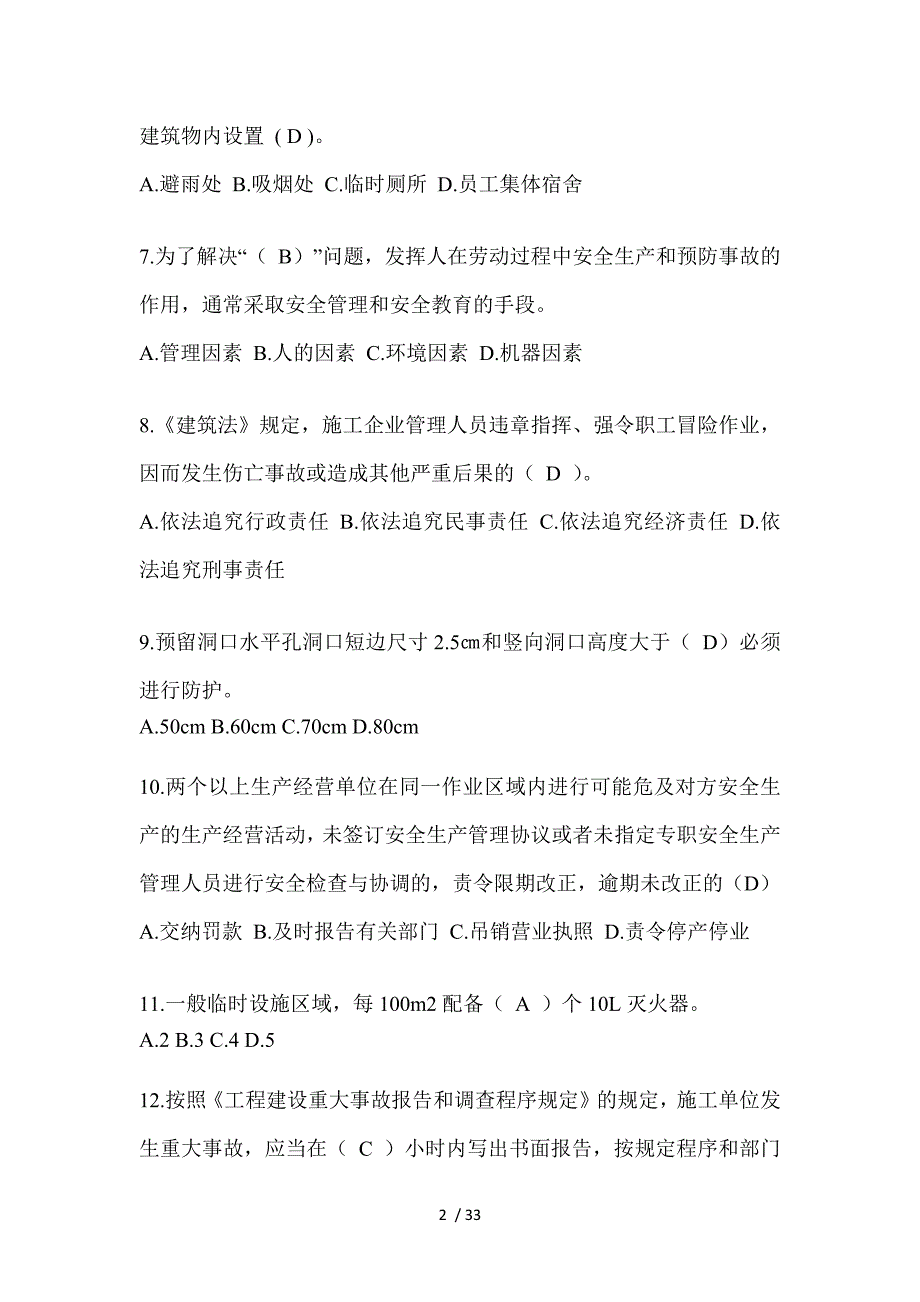 建筑物内设置（D）。

A.避雨处 B.吸烟处 C.临时厕所 D.员工集体宿舍

7.为了解决“（ B）”问题，发挥人在劳动过程中安全生产和预防事故的作用，通常采取安全管理和安全教育的手段。

A.管理因素 B.人的因素 C.环境因素 D.机器因素

8.《建筑法》规定，施工企业管理人员违章指挥、强令职工冒险作业，因而发生伤亡事故或造成其他严重后果的（ D ）。

A.依法追究行政责任 B.依法追究民事责任 C.依法追究经济责任 D.依法追究刑事责任

9.预留洞口水平孔洞口短边尺寸 2.5㎝和竖向洞口高度大于（ D）必须进行防护。

A.50cm B.60cm C.70cm D.80cm

10.两个以上生产经营单位在同一作业区域内进行可能危及对方安全生产的生产经营活动，未签订安全生产管理协议或者未指定专职安全生产管理人员进行安全检查与协调的，责令限期改正，逾期未改正的（D）

A.交纳罚款 B.及时报告有关部门 C.吊销营业执照 D.责令停产停业

11.一般临时设施区域，每 100m2 配备（ A ）个 10L 灭火器。

A.2 B.3 C.4 D.5

12.按照《工程建设重大事故报告和调查程序规定》的规定，施工单位发生重大事故，应当在（ C ）小时内写出书面报告，按规定程序和部门

2 / 33